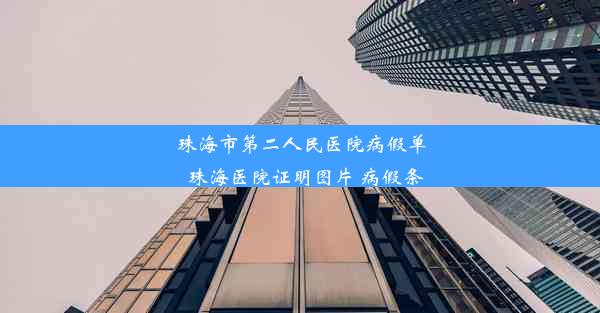 珠海市第二人民医院病假单
珠海医院证明图片 病假条